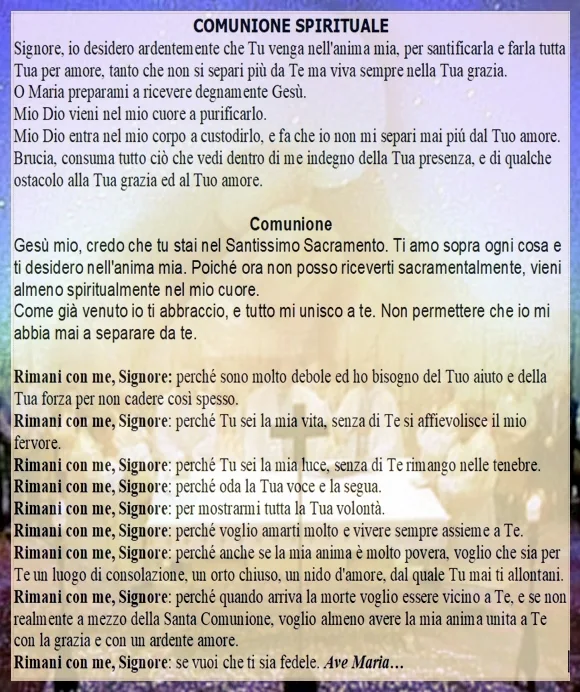 COMUNIONE SPIRITUALE

Signore, io desidero ardentemente che Tu venga nell'anima mia, per santificarla e farla tutta Tua per amore, tanto che non si separi più da Te ma viva sempre nella Tua grazia.
O Maria preparami a ricevere degnamente Gesù.
Mio Dio vieni nel mio cuore a purificarlo.
Mio Dio entra nel mio corpo a custodirlo, e fa che io non mi separi mai piú dal Tuo amore.
Brucia, consuma tutto ciò che vedi dentro di me indegno della Tua presenza, e di qualche ostacolo alla Tua grazia ed al Tuo amore.

Comunione

Gesù mio, credo che tu stai nel Santissimo Sacramento. Ti amo sopra ogni cosa e ti desidero nell'anima mia. Poiché ora non posso riceverti sacramentalmente, vieni almeno spiritualmente nel mio cuore.
Come già venuto io ti abbraccio, e tutto mi unisco a te. Non permettere che io mi abbia mai a separare da te.

Rimani con me, Signore: perché sono molto debole ed ho bisogno del Tuo aiuto e della Tua forza per non cadere così spesso.
Rimani con me, Signore: perché Tu sei la mia vita, senza di Te si affievolisce il mio fervore.
Rimani con me, Signore: perché Tu sei la mia luce, senza di Te rimango nelle tenebre.
Rimani con me, Signore: perché oda la Tua voce e la segua.
Rimani con me, Signore: per mostrarmi tutta la Tua volontà.
Rimani con me, Signore: perché voglio amarti molto e vivere sempre assieme a Te.
Rimani con me, Signore: perché anche se la mia anima è molto povera, voglio che sia per Te un luogo di consolazione, un orto chiuso, un nido d'amore, dal quale Tu mai ti allontani.
Rimani con me, Signore: perché quando arriva la morte voglio essere vicino a Te, e se non realmente a mezzo della Santa Comunione, voglio almeno avere la mia anima unita a Te con la grazia e con un ardente amore.
Rimani con me, Signore: se vuoi che ti sia fedele. Ave Maria…